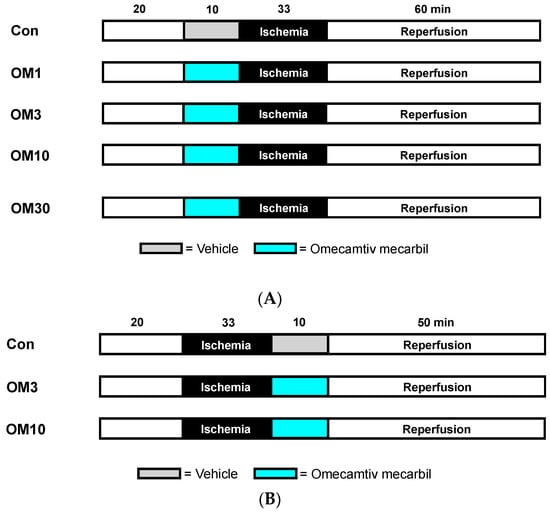 20 10 33 60 min

Con Ischemia Reperfusion

OM1 Ischemia Reperfusion

OM3 Ischemia Reperfusion

OM10 Ischemia Reperfusion

OM30 Ischemia Reperfusion

= Vehicle = Omecamtiv mecarbil

(A)

20 33 10 50 min

Con Ischemia Reperfusion

OM3 Ischemia Reperfusion

OM10 Ischemia Reperfusion

= Vehicle = Omecamtiv mecarbil

(B)